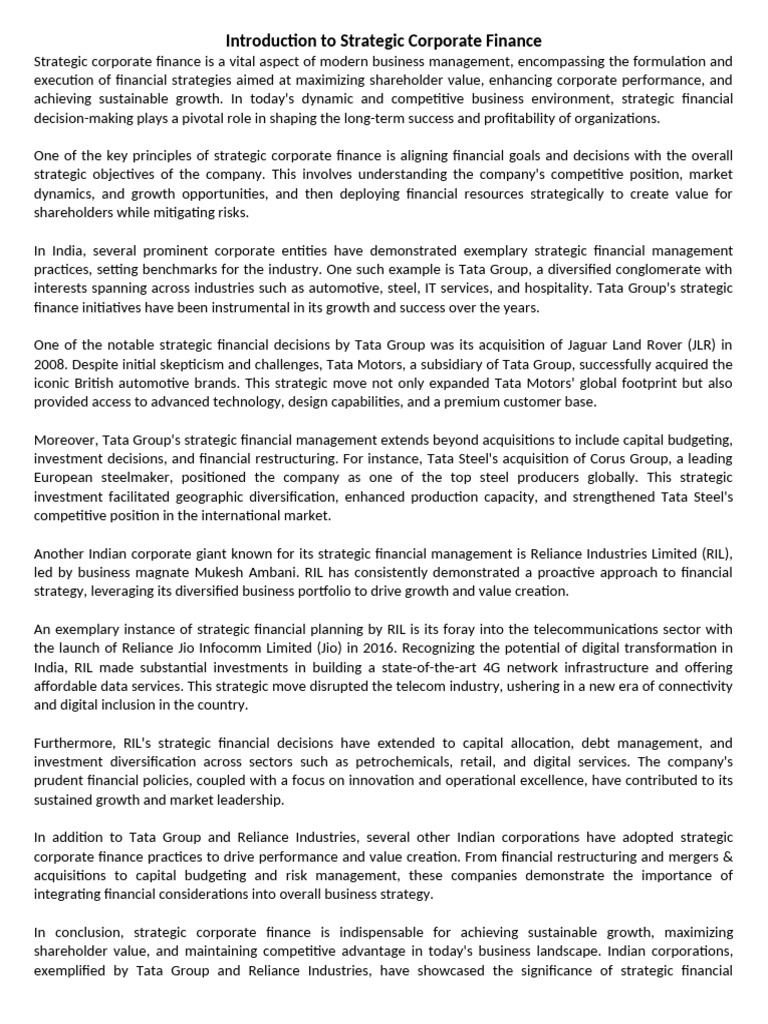 Introduction to Strategic Corporate Finance

Strategic corporate finance is a vital aspect of modern business management, encompassing the formulation and execution of financial strategies aimed at maximizing shareholder value, enhancing corporate performance, and achieving sustainable growth. In today's dynamic and competitive business environment, strategic financial decision-making plays a pivotal role in shaping the long-term success and profitability of organizations.

One of the key principles of strategic corporate finance is aligning financial goals and decisions with the overall strategic objectives of the company. This involves understanding the company's competitive position, market dynamics, and growth opportunities, and then deploying financial resources strategically to create value for shareholders while mitigating risks.

In India, several prominent corporate entities have demonstrated exemplary strategic financial management practices, setting benchmarks for the industry. One such example is Tata Group, a diversified conglomerate with interests spanning across industries such as automotive, steel, IT services, and hospitality. Tata Group's strategic finance initiatives have been instrumental in its growth and success over the years.

One of the notable strategic financial decisions by Tata Group was its acquisition of Jaguar Land Rover (JLR) in 2008. Despite initial skepticism and challenges, Tata Motors, a subsidiary of Tata Group, successfully acquired the iconic British automotive brands. This strategic move not only expanded Tata Motors' global footprint but also provided access to advanced technology, design capabilities, and a premium customer base.

Moreover, Tata Group's strategic financial management extends beyond acquisitions to include capital budgeting, investment decisions, and financial restructuring. For instance, Tata Steel's acquisition of Corus Group, a leading European steelmaker, positioned the company as one of the top steel producers globally. This strategic investment facilitated geographic diversification, enhanced production capacity, and strengthened Tata Steel's competitive position in the international market.

Another Indian corporate giant known for its strategic financial management is Reliance Industries Limited (RIL), led by business magnate Mukesh Ambani. RIL has consistently demonstrated a proactive approach to financial strategy, leveraging its diversified business portfolio to drive growth and value creation.

An exemplary instance of strategic financial planning by RIL is its foray into the telecommunications sector with the launch of Reliance Jio Infocomm Limited (Jio) in 2016. Recognizing the potential of digital transformation in India, RIL made substantial investments in building a state-of-the-art 4G network infrastructure and offering affordable data services. This strategic move disrupted the telecom industry, ushering in a new era of connectivity and digital inclusion in the country.

Furthermore, RIL's strategic financial decisions have extended to capital allocation, debt management, and investment diversification across sectors such as petrochemicals, retail, and digital services. The company's prudent financial policies, coupled with a focus on innovation and operational excellence, have contributed to its sustained growth and market leadership.

In addition to Tata Group and Reliance Industries, several other Indian corporations have adopted strategic corporate finance practices to drive performance and value creation. From financial restructuring and mergers & acquisitions to capital budgeting and risk management, these companies demonstrate the importance of integrating financial considerations into overall business strategy.

In conclusion, strategic corporate finance is indispensable for achieving sustainable growth, maximizing shareholder value, and maintaining competitive advantage in today's business landscape. Indian corporations, exemplified by Tata Group and Reliance Industries, have showcased the significance of strategic financial